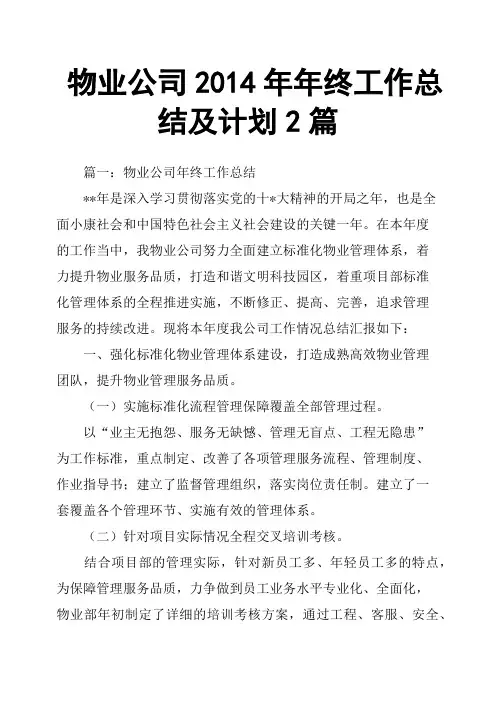 物业公司 2014 年年终工作总结及计划 2 篇

篇一：物业公司年终工作总结

**年是深入学习贯彻落实党的十*大精神的开局之年，也是全面小康社会和中国特色社会主义社会建设的关键一年。在本年度的工作当中，我物业公司努力全面建立标准化物业管理体系，着力提升物业服务品质，打造和谐文明科技园区，着重项目部标准化管理体系的全程推进实施，不断修正、提高、完善，追求管理服务的持续改进。现将本年度我公司工作情况总结汇报如下：

一、强化标准化物业管理体系建设，打造成熟高效物业管理团队，提升物业管理服务品质。

（一）实施标准化流程管理保障覆盖全部管理过程。

以“业主无抱怨、服务无缺憾、管理无盲点、工程无隐患”为工作标准，重点制定、改善了各项管理服务流程、管理制度、作业指导书；建立了监督管理组织，落实岗位责任制。建立了一套覆盖各个管理环节、实施有效的管理体系。

（二）针对项目实际情况全程交叉培训考核。

结合项目部的管理实际，针对新员工多、年轻员工多的特点，为保障管理服务品质，力争做到员工业务水平专业化、全面化，物业部年初制定了详细的培训考核方案，通过工程、客服、安全、